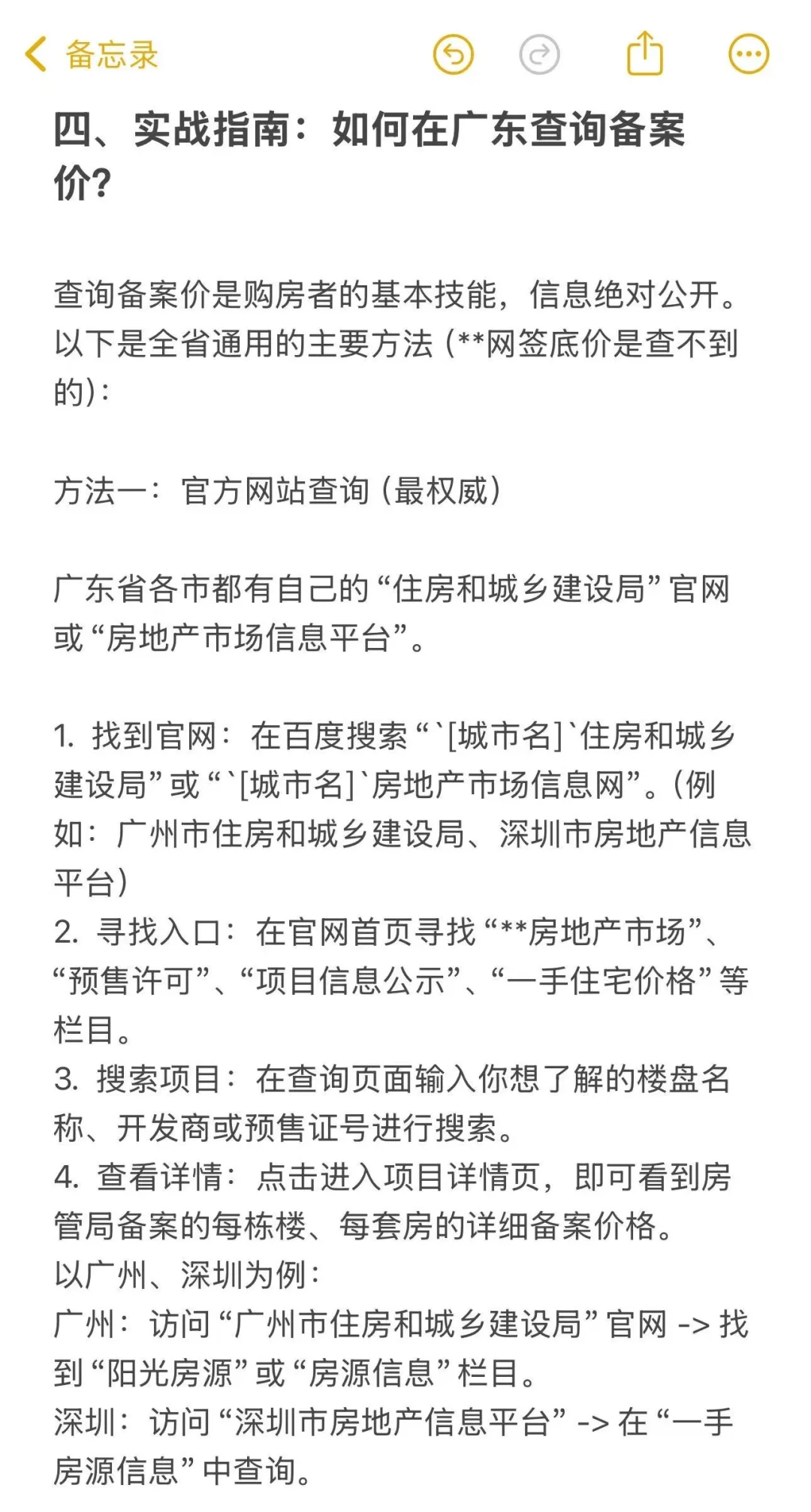 备忘录

四、实战指南：如何在广东查询备案价？

查询备案价是购房者的基本技能，信息绝对公开。以下是全省通用的主要方法 (**网签底价是查不到的)：

方法一：官方网站查询 (最权威)

广东省各市都有自己的“住房和城乡建设局”官网或“房地产市场信息平台”。

1. 找到官网：在百度搜索“`[城市名]`住房和城乡建设局”或“`[城市名]`房地产市场信息网”。(例如：广州市住房和城乡建设局、深圳市房地产信息平台)
2. 寻找入口：在官网首页寻找“**房地产市场”、“预售许可”、“项目信息公示”、“一手住宅价格”等栏目。
3. 搜索项目：在查询页面输入你想了解的楼盘名称、开发商或预售证号进行搜索。
4. 查看详情：点击进入项目详情页，即可看到房管局备案的每栋楼、每套房的详细备案价格。
以广州、深圳为例：
广州：访问“广州市住房和城乡建设局”官网 -> 找到“阳光房源”或“房源信息”栏目。
深圳：访问“深圳市房地产信息平台” -> 在“一手房源信息”中查询。